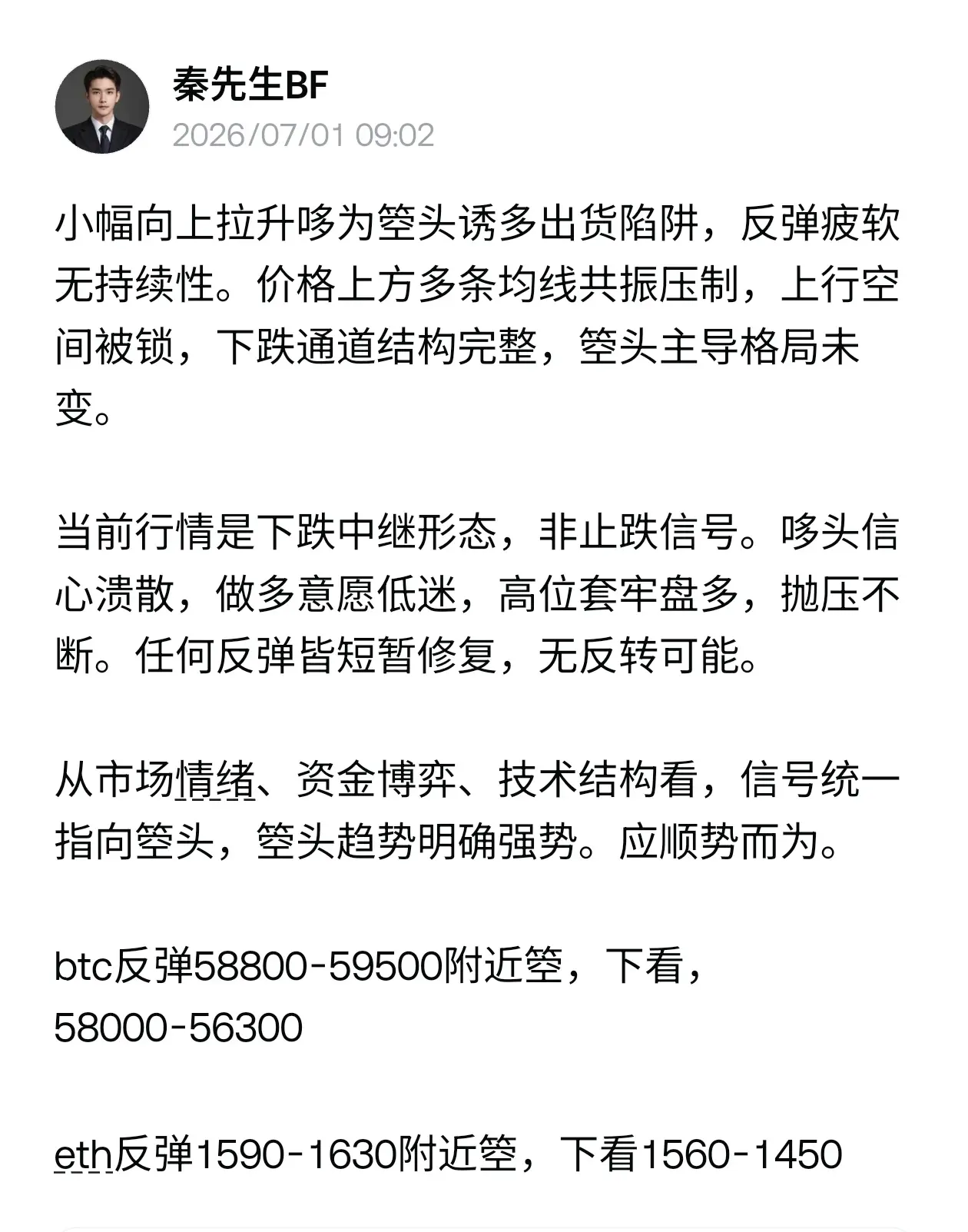 秦先生BF
2026/07/01 09:02

小幅向上拉升哆为箜头诱多出货陷阱，反弹疲软无持续性。价格上方多条均线共振压制，上行空间被锁，下跌通道结构完整，箜头主导格局未变。

当前行情是下跌中继形态，非止跌信号。哆头信心溃散，做多意愿低迷，高位套牢盘多，抛压不断。任何反弹皆短暂修复，无反转可能。

从市场情绪、资金博弈、技术结构看，信号统一指向箜头，箜头趋势明确强势。应顺势而为。

btc反弹58800-59500附近箜，下看，58000-56300

eth反弹1590-1630附近箜，下看1560-1450